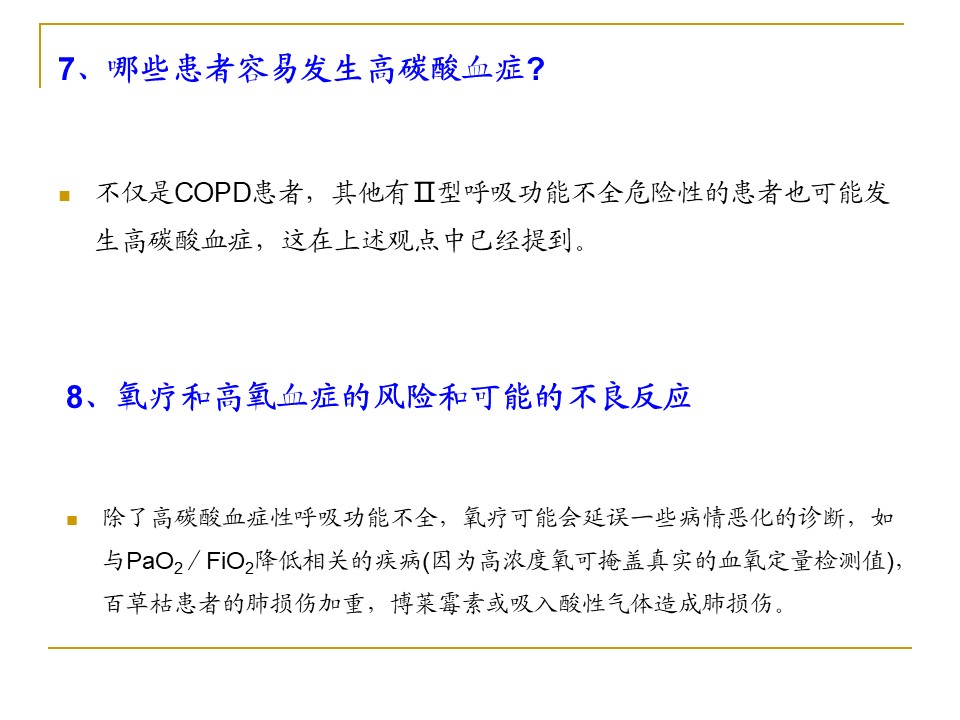 7、哪些患者容易发生高碳酸血症?

不仅是COPD患者，其他有Ⅱ型呼吸功能不全危险性的患者也可能发生高碳酸血症，这在上述观点中已经提到。

8、氧疗和高氧血症的风险和可能的不良反应

除了高碳酸血症性呼吸功能不全，氧疗可能会延误一些病情恶化的诊断，如与$PaO_2$／$FiO_2$降低相关的疾病(因为高浓度氧可掩盖真实的血氧定量检测值)，百草枯患者的肺损伤加重，博莱霉素或吸入酸性气体造成肺损伤。